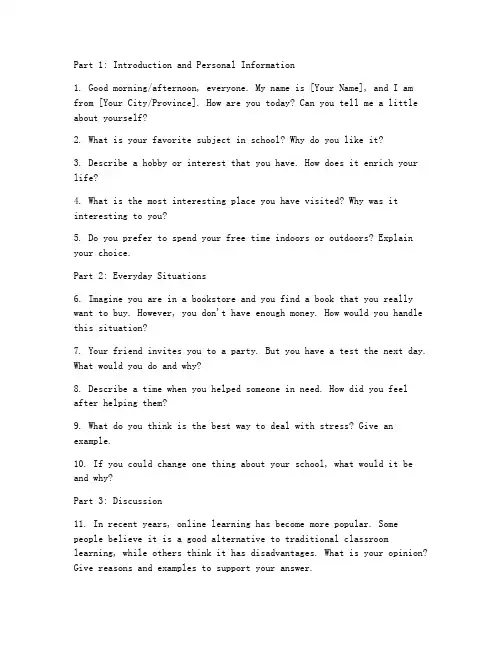 Part 1: Introduction and Personal Information

1. Good morning/afternoon, everyone. My name is [Your Name], and I am from [Your City/Province]. How are you today? Can you tell me a little about yourself?

2. What is your favorite subject in school? Why do you like it?

3. Describe a hobby or interest that you have. How does it enrich your life?

4. What is the most interesting place you have visited? Why was it interesting to you?

5. Do you prefer to spend your free time indoors or outdoors? Explain your choice.

Part 2: Everyday Situations

6. Imagine you are in a bookstore and you find a book that you really want to buy. However, you don't have enough money. How would you handle this situation?

7. Your friend invites you to a party. But you have a test the next day. What would you do and why?

8. Describe a time when you helped someone in need. How did you feel after helping them?

9. What do you think is the best way to deal with stress? Give an example.

10. If you could change one thing about your school, what would it be and why?

Part 3: Discussion

11. In recent years, online learning has become more popular. Some people believe it is a good alternative to traditional classroom learning, while others think it has disadvantages. What is your opinion? Give reasons and examples to support your answer.